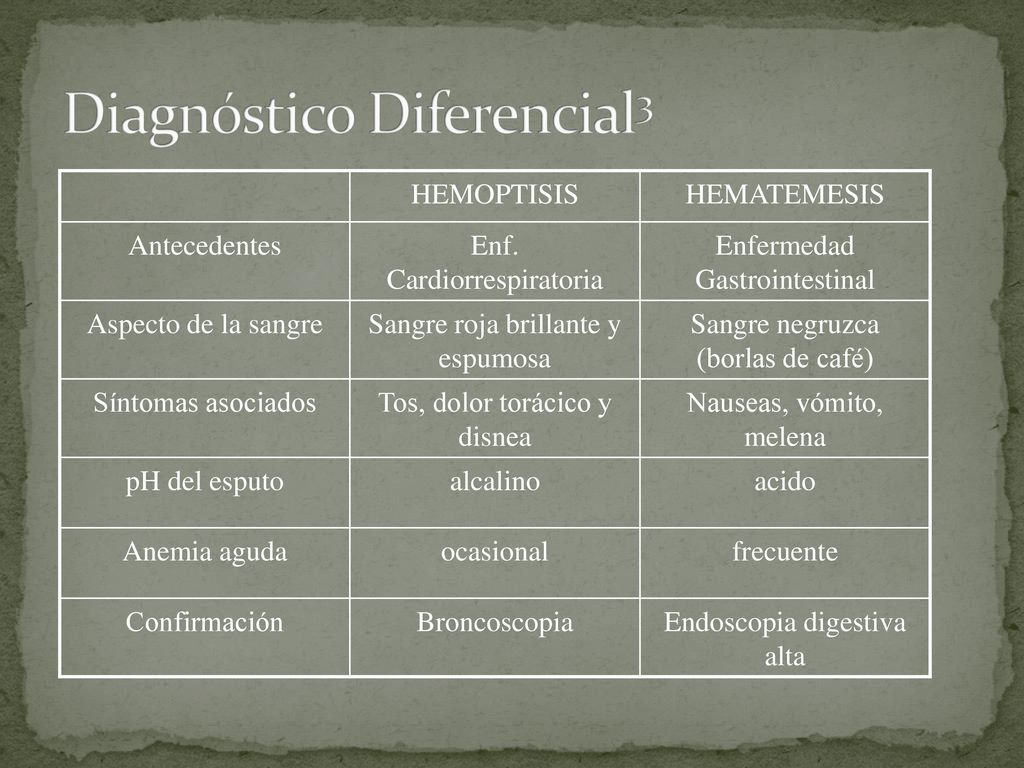 Diagnóstico Diferencial$^3$

| | HEMOPTISIS | HEMATEMESIS |
|---|---|---|
| Antecedentes | Enf. Cardiorrespiratoria | Enfermedad Gastrointestinal |
| Aspecto de la sangre | Sangre roja brillante y espumosa | Sangre negruzca (borlas de café) |
| Síntomas asociados | Tos, dolor torácico y disnea | Nauseas, vómito, melena |
| pH del esputo | alcalino | acido |
| Anemia aguda | ocasional | frecuente |
| Confirmación | Broncoscopia | Endoscopia digestiva alta |